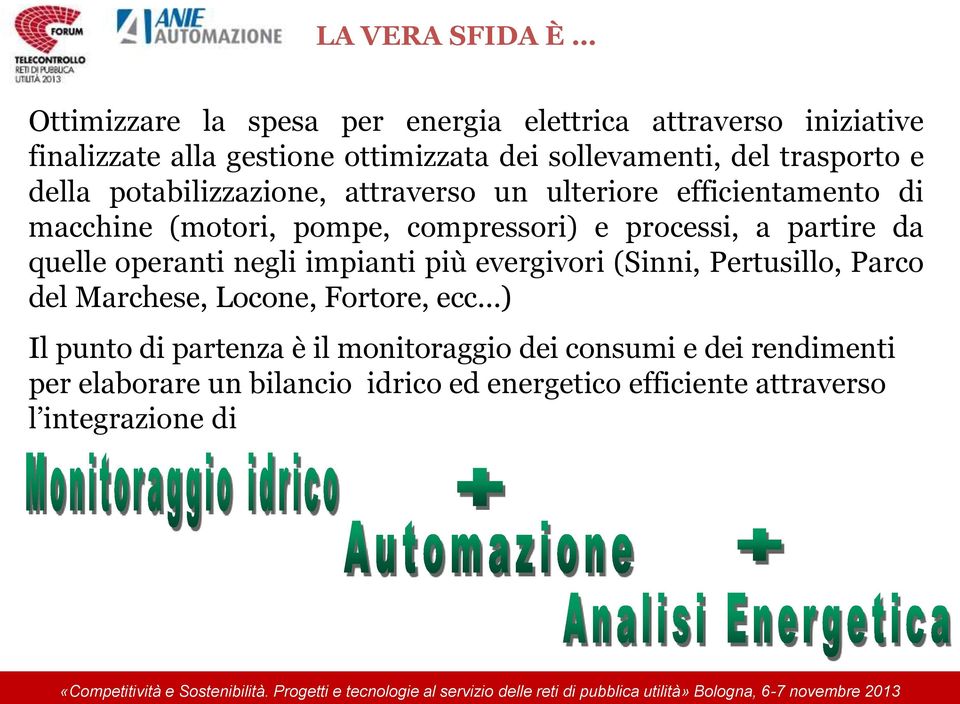 FORUM
TELECONTROLLO
RETI DI PUBBLICA UTILITÀ 2013

ANIE AUTOMAZIONE

LA VERA SFIDA È …

Ottimizzare la spesa per energia elettrica attraverso iniziative finalizzate alla gestione ottimizzata dei sollevamenti, del trasporto e della potabilizzazione, attraverso un ulteriore efficientamento di macchine (motori, pompe, compressori) e processi, a partire da quelle operanti negli impianti più evergivori (Sinni, Pertusillo, Parco del Marchese, Locone, Fortore, ecc…)

Il punto di partenza è il monitoraggio dei consumi e dei rendimenti per elaborare un bilancio idrico ed energetico efficiente attraverso l'integrazione di

Monitoraggio idrico

+

Automazione

+

Analisi Energetica

«Competitività e Sostenibilità. Progetti e tecnologie al servizio delle reti di pubblica utilità» Bologna, 6-7 novembre 2013